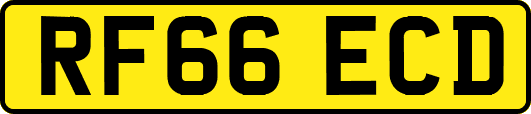 RF66 ECD